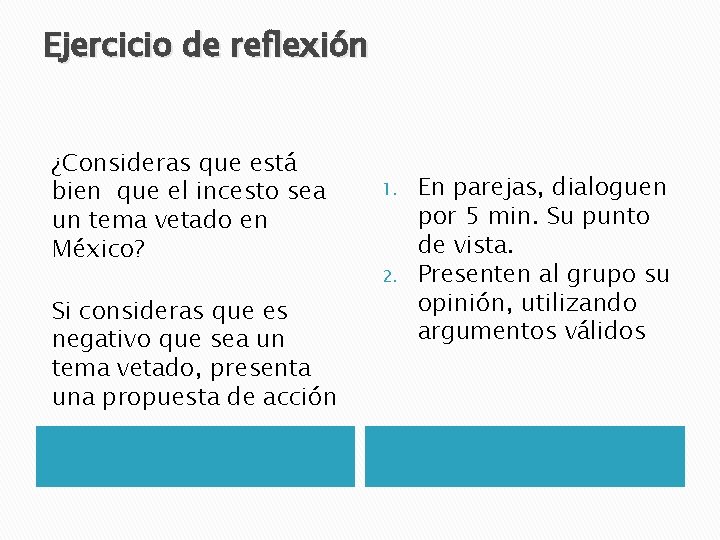 Ejercicio de reflexión

¿Consideras que está bien que el incesto sea un tema vetado en México?

Si consideras que es negativo que sea un tema vetado, presenta una propuesta de acción

1. En parejas, dialoguen por 5 min. Su punto de vista.
2. Presenten al grupo su opinión, utilizando argumentos válidos